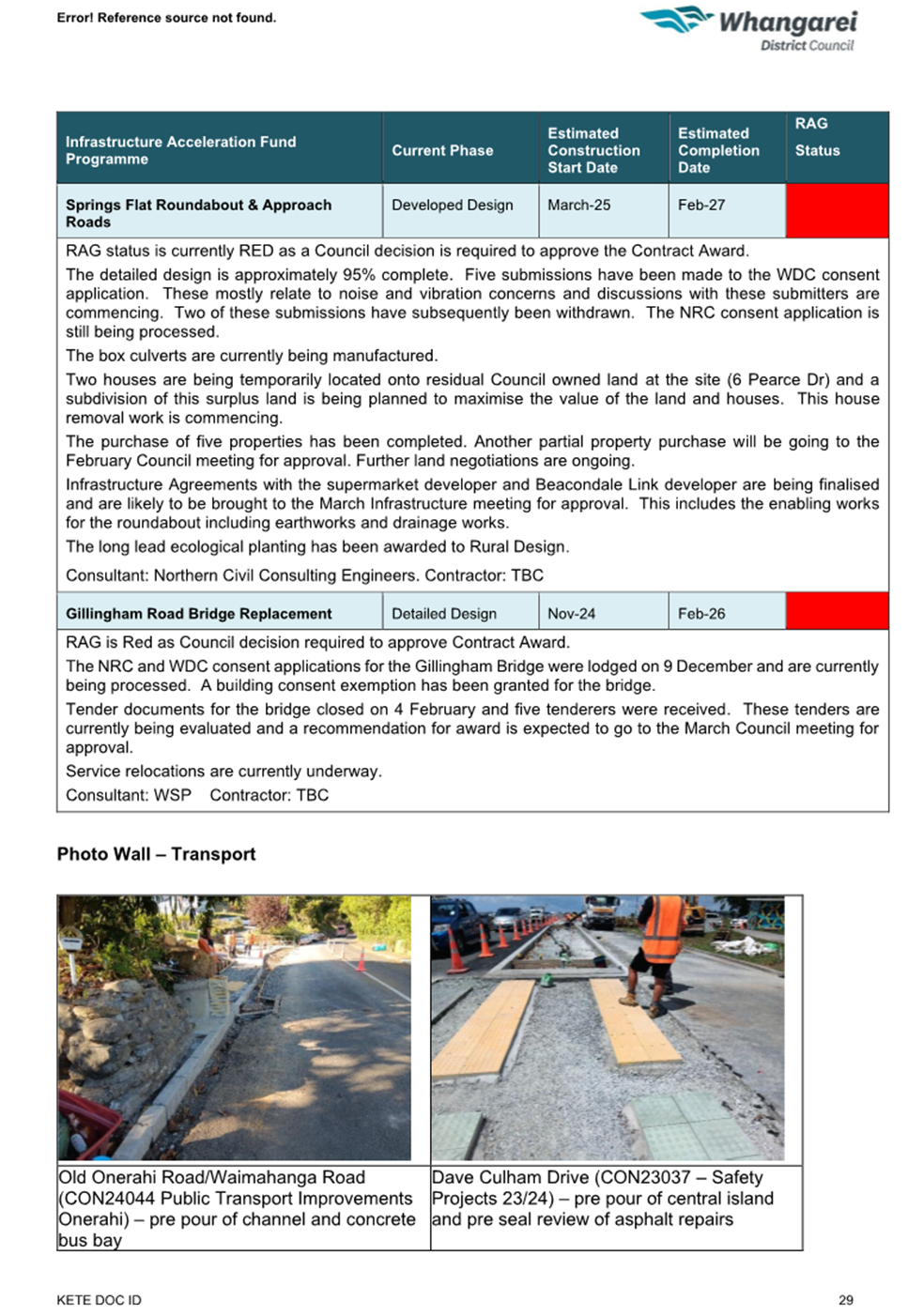 Error! Reference source not found.

Whangarei District Council

| Infrastructure Acceleration Fund Programme | Current Phase | Estimated Construction Start Date | Estimated Completion Date | RAG Status |
|---|---|---|---|---|
| Springs Flat Roundabout & Approach Roads | Developed Design | March-25 | Feb-27 | |

RAG status is currently RED as a Council decision is required to approve the Contract Award.

The detailed design is approximately 95% complete. Five submissions have been made to the WDC consent application. These mostly relate to noise and vibration concerns and discussions with these submitters are commencing. Two of these submissions have subsequently been withdrawn. The NRC consent application is still being processed.

The box culverts are currently being manufactured.

Two houses are being temporarily located onto residual Council owned land at the site (6 Pearce Dr) and a subdivision of this surplus land is being planned to maximise the value of the land and houses. This house removal work is commencing.

The purchase of five properties has been completed. Another partial property purchase will be going to the February Council meeting for approval. Further land negotiations are ongoing.

Infrastructure Agreements with the supermarket developer and Beacondale Link developer are being finalised and are likely to be brought to the March Infrastructure meeting for approval. This includes the enabling works for the roundabout including earthworks and drainage works.

The long lead ecological planting has been awarded to Rural Design.

Consultant: Northern Civil Consulting Engineers. Contractor: TBC

| Gillingham Road Bridge Replacement | Detailed Design | Nov-24 | Feb-26 | |
|---|---|---|---|---|

RAG is Red as Council decision required to approve Contract Award.

The NRC and WDC consent applications for the Gillingham Bridge were lodged on 9 December and are currently being processed. A building consent exemption has been granted for the bridge.

Tender documents for the bridge closed on 4 February and five tenderers were received. These tenders are currently being evaluated and a recommendation for award is expected to go to the March Council meeting for approval.

Service relocations are currently underway.

Consultant: WSP Contractor: TBC

Photo Wall – Transport

| Old Onerahi Road/Waimahanga Road (CON24044 Public Transport Improvements Onerahi) – pre pour of channel and concrete bus bay | Dave Culham Drive (CON23037 – Safety Projects 23/24) – pre pour of central island and pre seal review of asphalt repairs |
|---|---|

KETE DOC ID

29